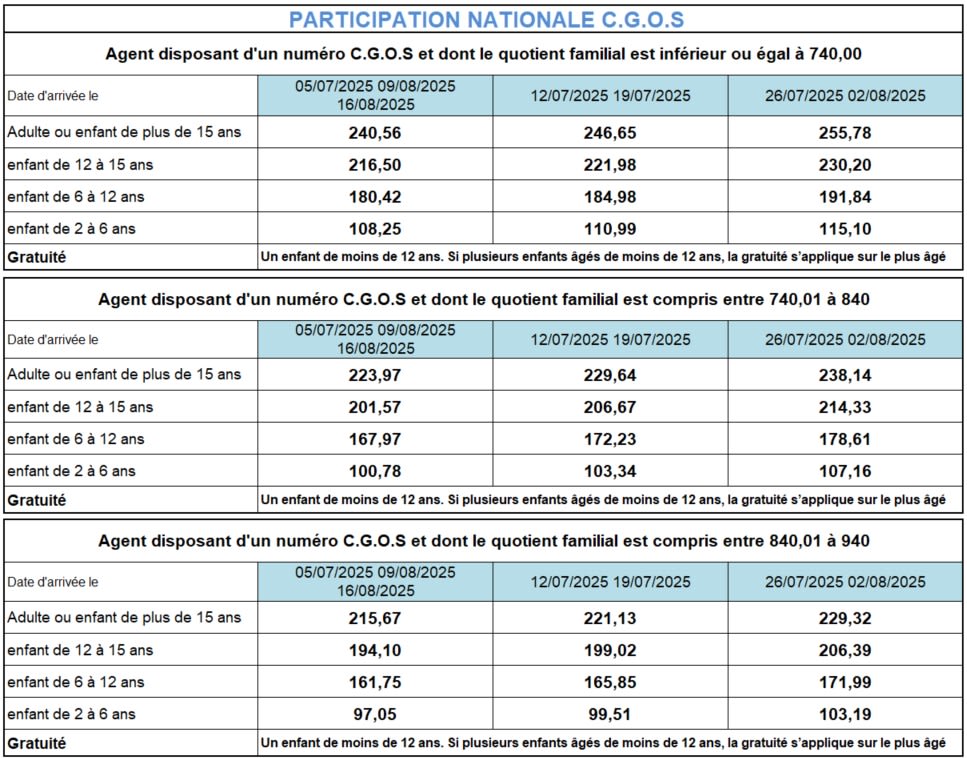 PARTICIPATION NATIONALE C.G.O.S

Agent disposant d'un numéro C.G.O.S et dont le quotient familial est inférieur ou égal à 740,00

| Date d'arrivée le | 05/07/2025 09/08/2025 16/08/2025 | 12/07/2025 19/07/2025 | 26/07/2025 02/08/2025 |
|---|---|---|---|
| Adulte ou enfant de plus de 15 ans | 240,56 | 246,65 | 255,78 |
| enfant de 12 à 15 ans | 216,50 | 221,98 | 230,20 |
| enfant de 6 à 12 ans | 180,42 | 184,98 | 191,84 |
| enfant de 2 à 6 ans | 108,25 | 110,99 | 115,10 |
| Gratuité | Un enfant de moins de 12 ans. Si plusieurs enfants âgés de moins de 12 ans, la gratuité s'applique sur le plus âgé | | |

Agent disposant d'un numéro C.G.O.S et dont le quotient familial est compris entre 740,01 à 840

| Date d'arrivée le | 05/07/2025 09/08/2025 16/08/2025 | 12/07/2025 19/07/2025 | 26/07/2025 02/08/2025 |
|---|---|---|---|
| Adulte ou enfant de plus de 15 ans | 223,97 | 229,64 | 238,14 |
| enfant de 12 à 15 ans | 201,57 | 206,67 | 214,33 |
| enfant de 6 à 12 ans | 167,97 | 172,23 | 178,61 |
| enfant de 2 à 6 ans | 100,78 | 103,34 | 107,16 |
| Gratuité | Un enfant de moins de 12 ans. Si plusieurs enfants âgés de moins de 12 ans, la gratuité s'applique sur le plus âgé | | |

Agent disposant d'un numéro C.G.O.S et dont le quotient familial est compris entre 840,01 à 940

| Date d'arrivée le | 05/07/2025 09/08/2025 16/08/2025 | 12/07/2025 19/07/2025 | 26/07/2025 02/08/2025 |
|---|---|---|---|
| Adulte ou enfant de plus de 15 ans | 215,67 | 221,13 | 229,32 |
| enfant de 12 à 15 ans | 194,10 | 199,02 | 206,39 |
| enfant de 6 à 12 ans | 161,75 | 165,85 | 171,99 |
| enfant de 2 à 6 ans | 97,05 | 99,51 | 103,19 |
| Gratuité | Un enfant de moins de 12 ans. Si plusieurs enfants âgés de moins de 12 ans, la gratuité s'applique sur le plus âgé | | |